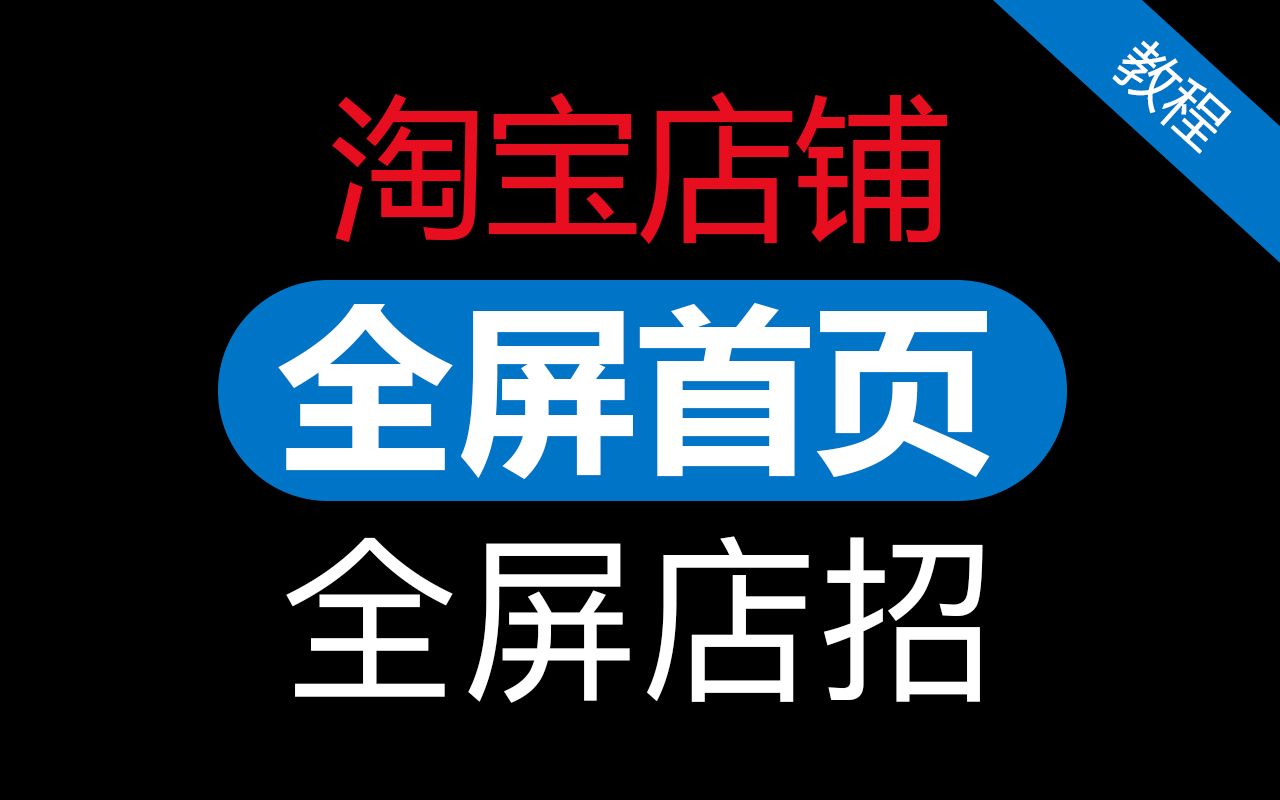 教程

淘宝店铺

全屏首页

全屏店招